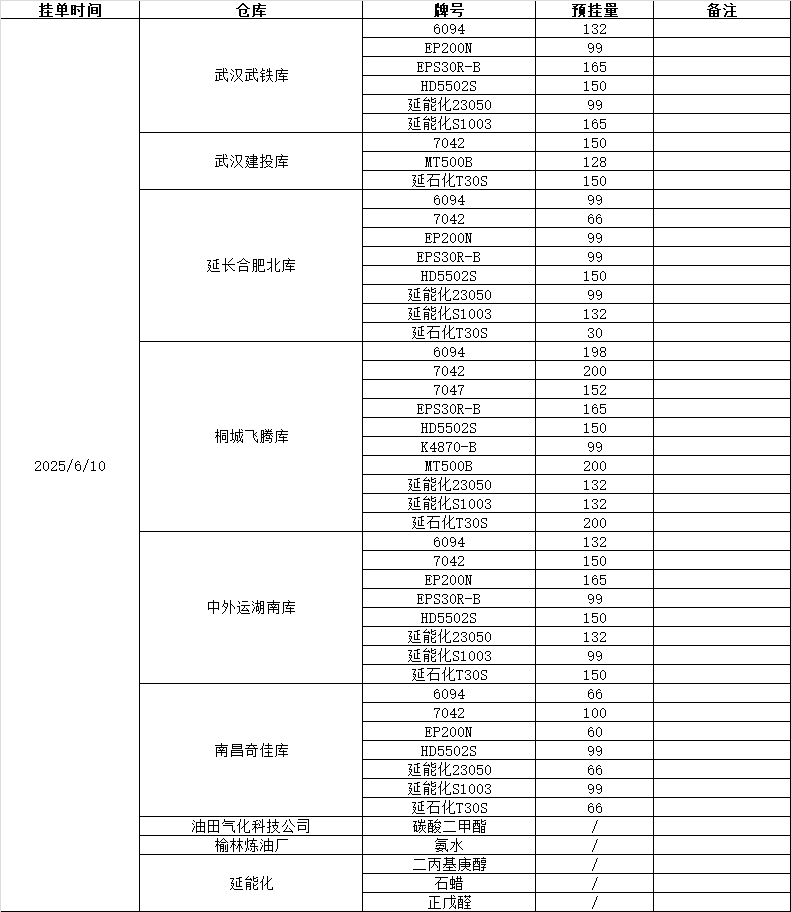 | 挂单时间 | 仓库 | 牌号 | 预挂量 | 备注 |
|---|---|---|---|---|
| 2025/6/10 | 武汉武铁库 | 6094 | 132 | |
| | | EP200N | 99 | |
| | | EPS30R-B | 165 | |
| | | HD5502S | 150 | |
| | | 延能化23050 | 99 | |
| | | 延能化S1003 | 165 | |
| | 武汉建投库 | 7042 | 150 | |
| | | MT500B | 128 | |
| | | 延石化T30S | 150 | |
| | 延长合肥北库 | 6094 | 99 | |
| | | 7042 | 66 | |
| | | EP200N | 99 | |
| | | EPS30R-B | 99 | |
| | | HD5502S | 150 | |
| | | 延能化23050 | 99 | |
| | | 延能化S1003 | 132 | |
| | | 延石化T30S | 30 | |
| | 桐城飞腾库 | 6094 | 198 | |
| | | 7042 | 200 | |
| | | 7047 | 152 | |
| | | EPS30R-B | 165 | |
| | | HD5502S | 150 | |
| | | K4870-B | 99 | |
| | | MT500B | 200 | |
| | | 延能化23050 | 132 | |
| | | 延能化S1003 | 132 | |
| | | 延石化T30S | 200 | |
| | 中外运湖南库 | 6094 | 132 | |
| | | 7042 | 150 | |
| | | EP200N | 165 | |
| | | EPS30R-B | 99 | |
| | | HD5502S | 150 | |
| | | 延能化23050 | 132 | |
| | | 延能化S1003 | 99 | |
| | | 延石化T30S | 150 | |
| | 南昌奇佳库 | 6094 | 66 | |
| | | 7042 | 100 | |
| | | EP200N | 60 | |
| | | HD5502S | 99 | |
| | | 延能化23050 | 66 | |
| | | 延能化S1003 | 99 | |
| | | 延石化T30S | 66 | |
| | 油田气化科技公司 | 碳酸二甲酯 | / | |
| | 榆林炼油厂 | 氨水 | / | |
| | 延能化 | 二丙基庚醇 | / | |
| | | 石蜡 | / | |
| | | 正戊醛 | / | |